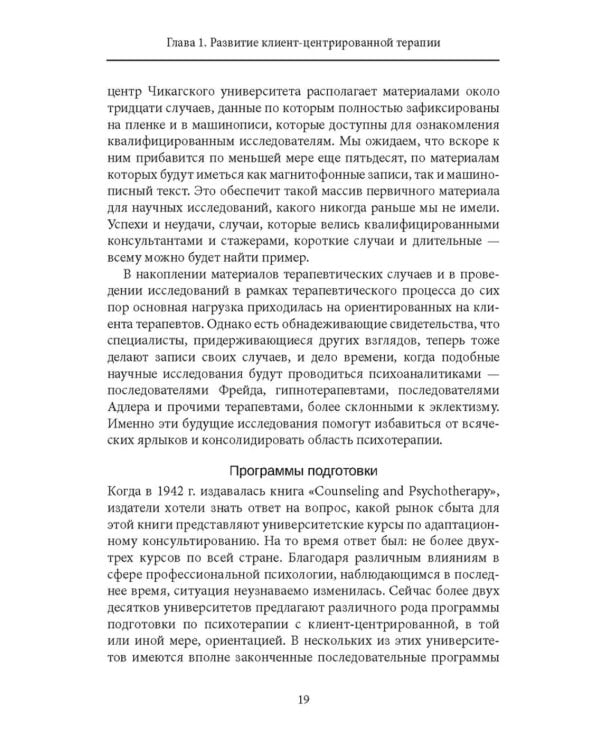 Глава 1. Развитие клиент-центрированной терапии

центр Чикагского университета располагает материалами около тридцати случаев, данные по которым полностью зафиксированы на пленке и в машинописи, которые доступны для ознакомления квалифицированным исследователям. Мы ожидаем, что вскоре к ним прибавится по меньшей мере еще пятьдесят, по материалам которых будут иметься как магнитофонные записи, так и машинописный текст. Это обеспечит такой массив первичного материала для научных исследований, какого никогда раньше мы не имели. Успехи и неудачи, случаи, которые велись квалифицированными консультантами и стажерами, короткие случаи и длительные — всему можно будет найти пример.

В накоплении материалов терапевтических случаев и в проведении исследований в рамках терапевтического процесса до сих пор основная нагрузка приходилась на ориентированных на клиента терапевтов. Однако есть обнадеживающие свидетельства, что специалисты, придерживающиеся других взглядов, теперь тоже делают записи своих случаев, и дело времени, когда подобные научные исследования будут проводиться психоаналитиками — последователями Фрейда, гипнотерапевтами, последователями Адлера и прочими терапевтами, более склонными к эклектизму. Именно эти будущие исследования помогут избавиться от всяческих ярлыков и консолидировать область психотерапии.

Программы подготовки

Когда в 1942 г. издавалась книга «Counseling and Psychotherapy», издатели хотели знать ответ на вопрос, какой рынок сбыта для этой книги представляют университетские курсы по адаптационному консультированию. На то время ответ был: не более двух-трех курсов по всей стране. Благодаря различным влияниям в сфере профессиональной психологии, наблюдающимся в последнее время, ситуация неузнаваемо изменилась. Сейчас более двух десятков университетов предлагают различного рода программы подготовки по психотерапии с клиент-центрированной, в той или иной мере, ориентацией. В нескольких из этих университетов имеются вполне законченные последовательные программы

19